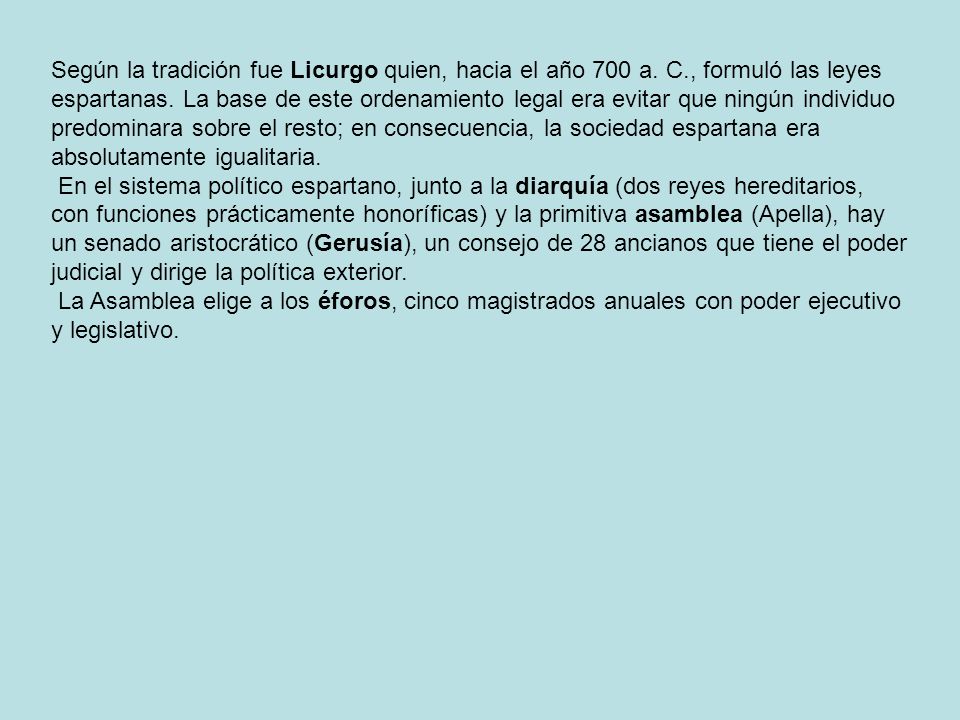 Según la tradición fue Licurgo quien, hacia el año 700 a. C., formuló las leyes espartanas. La base de este ordenamiento legal era evitar que ningún individuo predominara sobre el resto; en consecuencia, la sociedad espartana era absolutamente igualitaria.

En el sistema político espartano, junto a la diarquía (dos reyes hereditarios, con funciones prácticamente honoríficas) y la primitiva asamblea (Apella), hay un senado aristocrático (Gerusía), un consejo de 28 ancianos que tiene el poder judicial y dirige la política exterior.

La Asamblea elige a los éforos, cinco magistrados anuales con poder ejecutivo y legislativo.